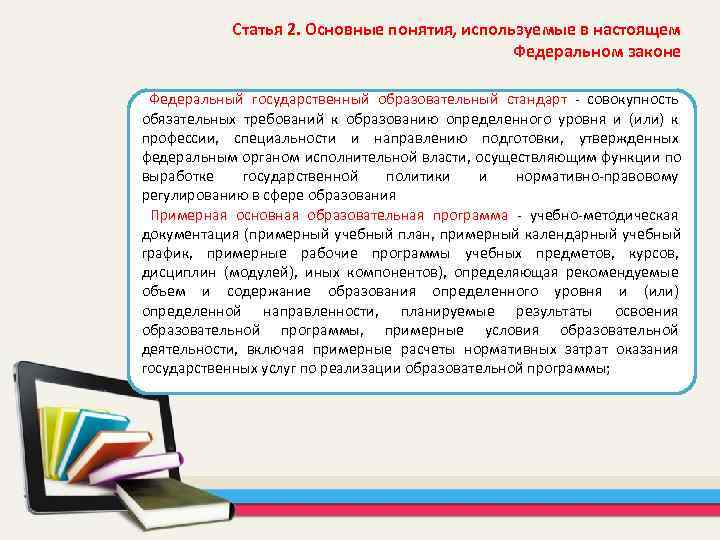 Статья 2. Основные понятия, используемые в настоящем Федеральном законе

Федеральный государственный образовательный стандарт - совокупность обязательных требований к образованию определенного уровня и (или) к профессии, специальности и направлению подготовки, утвержденных федеральным органом исполнительной власти, осуществляющим функции по выработке государственной политики и нормативно-правовому регулированию в сфере образования

Примерная основная образовательная программа - учебно-методическая документация (примерный учебный план, примерный календарный учебный график, примерные рабочие программы учебных предметов, курсов, дисциплин (модулей), иных компонентов), определяющая рекомендуемые объем и содержание образования определенного уровня и (или) определенной направленности, планируемые результаты освоения образовательной программы, примерные условия образовательной деятельности, включая примерные расчеты нормативных затрат оказания государственных услуг по реализации образовательной программы;